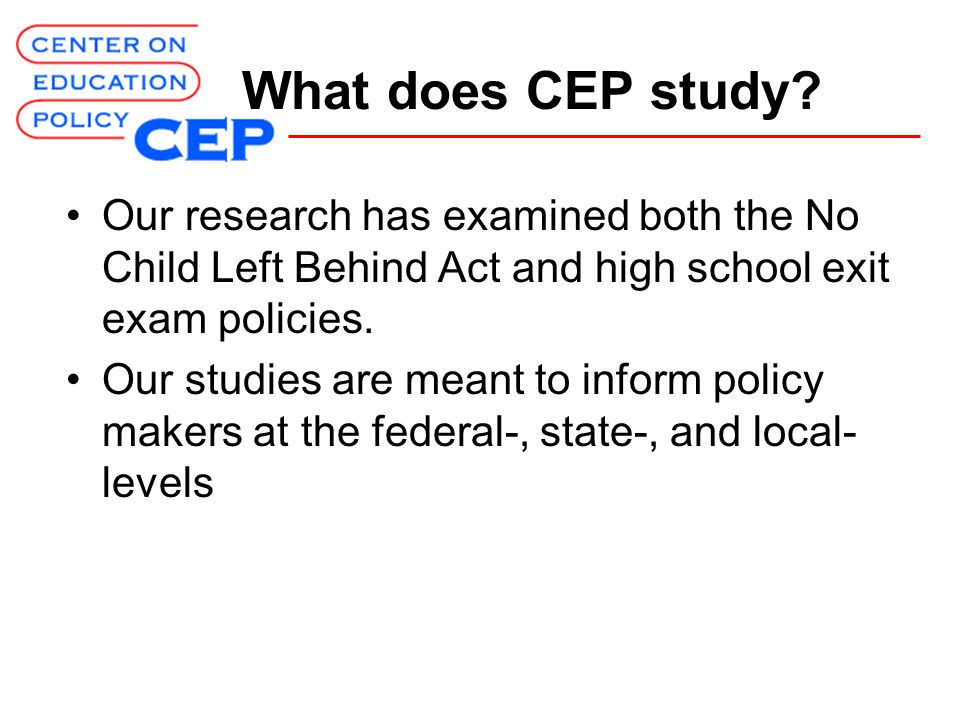 CENTER ON
EDUCATION
POLICY
CEP

What does CEP study?

• Our research has examined both the No Child Left Behind Act and high school exit exam policies.
• Our studies are meant to inform policy makers at the federal-, state-, and local-levels